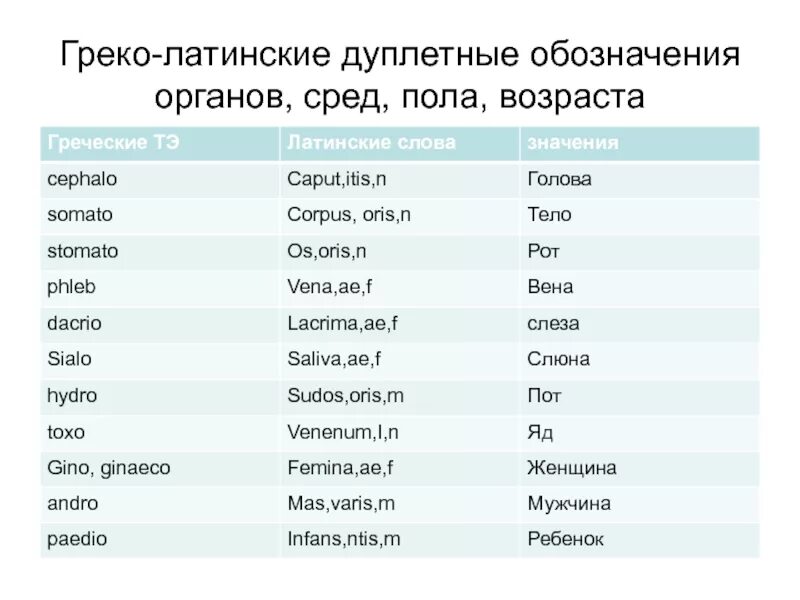 Греко-латинские дуплетные обозначения органов, сред, пола, возраста

| Греческие ТЭ | Латинские слова | значения |
|---|---|---|
| cephalo | Caput,itis,n | Голова |
| somato | Corpus, oris,n | Тело |
| stomato | Os,oris,n | Рот |
| phleb | Vena,ae,f | Вена |
| dacrio | Lacrima,ae,f | слеза |
| Sialo | Saliva,ae,f | Слюна |
| hydro | Sudos,oris,m | Пот |
| toxo | Venenum,I,n | Яд |
| Gino, ginaeco | Femina,ae,f | Женщина |
| andro | Mas,varis,m | Мужчина |
| paedio | Infans,ntis,m | Ребенок |